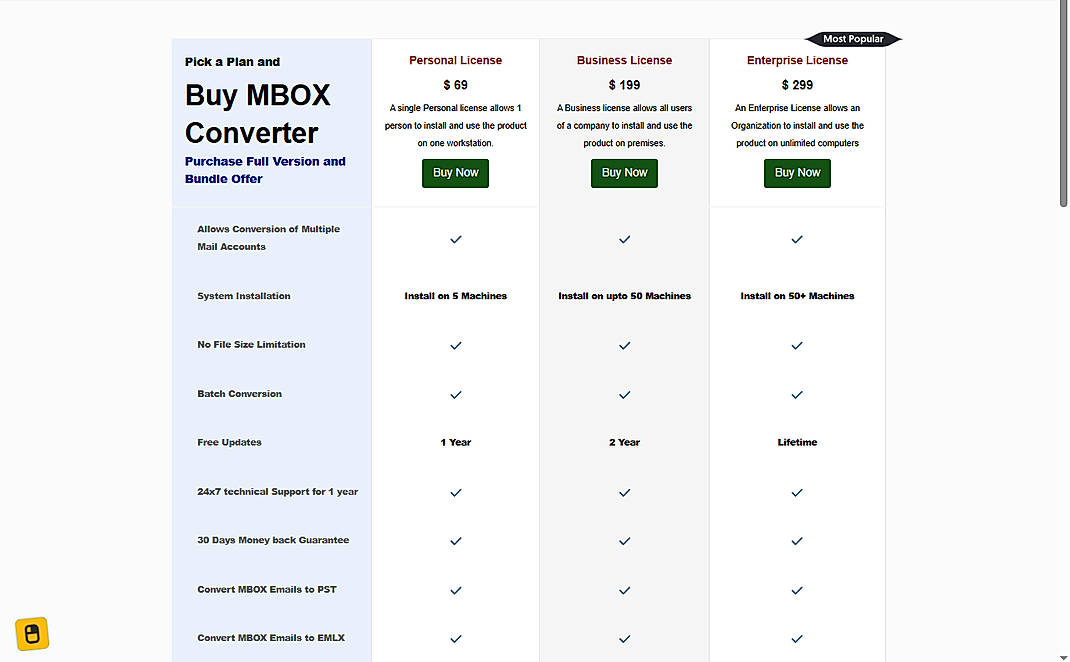 Most Popular

| Pick a Plan and Buy MBOX Converter Purchase Full Version and Bundle Offer | Personal License $ 69 A single Personal license allows 1 person to install and use the product on one workstation. Buy Now | Business License $ 199 A Business license allows all users of a company to install and use the product on premises. Buy Now | Enterprise License $ 299 An Enterprise License allows an Organization to install and use the product on unlimited computers Buy Now |
|---|---|---|---|
| Allows Conversion of Multiple Mail Accounts | ✓ | ✓ | ✓ |
| System Installation | Install on 5 Machines | Install on upto 50 Machines | Install on 50+ Machines |
| No File Size Limitation | ✓ | ✓ | ✓ |
| Batch Conversion | ✓ | ✓ | ✓ |
| Free Updates | 1 Year | 2 Year | Lifetime |
| 24x7 technical Support for 1 year | ✓ | ✓ | ✓ |
| 30 Days Money back Guarantee | ✓ | ✓ | ✓ |
| Convert MBOX Emails to PST | ✓ | ✓ | ✓ |
| Convert MBOX Emails to EMLX | ✓ | ✓ | ✓ |